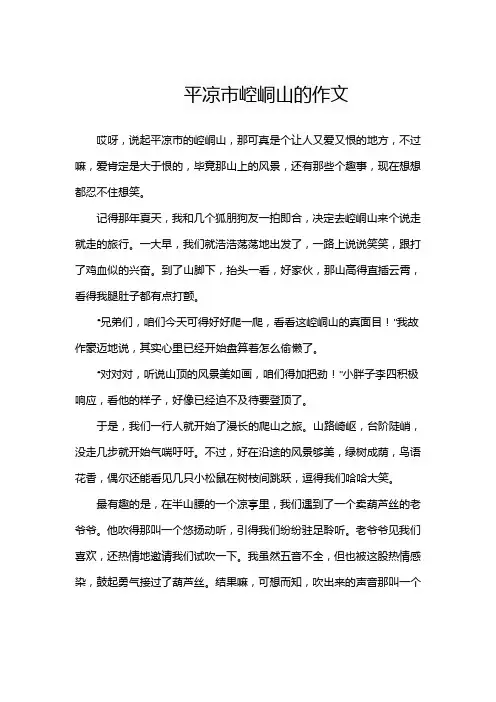 平凉市崆峒山的作文

哎呀，说起平凉市的崆峒山，那可真是个让人又爱又恨的地方，不过嘛，爱肯定是大于恨的，毕竟那山上的风景，还有那些个趣事，现在想想都忍不住想笑。

记得那年夏天，我和几个狐朋狗友一拍即合，决定去崆峒山来个说走就走的旅行。一大早，我们就浩浩荡荡地出发了，一路上说说笑笑，跟打了鸡血似的兴奋。到了山脚下，抬头一看，好家伙，那山高得直插云霄，看得我腿肚子都有点打颤。

“兄弟们，咱们今天可得好好爬一爬，看看这崆峒山的真面目！”我故作豪迈地说，其实心里已经开始盘算着怎么偷懒了。

“对对对，听说山顶的风景美如画，咱们得加把劲！”小胖子李四积极响应，看他的样子，好像已经迫不及待要登顶了。

于是，我们一行人就开始了漫长的爬山之旅。山路崎岖，台阶陡峭，没走几步就开始气喘吁吁。不过，好在沿途的风景够美，绿树成荫，鸟语花香，偶尔还能看见几只小松鼠在树枝间跳跃，逗得我们哈哈大笑。

最有趣的是，在半山腰的一个凉亭里，我们遇到了一个卖葫芦丝的老爷爷。他吹得那叫一个悠扬动听，引得我们纷纷驻足聆听。老爷爷见我们喜欢，还热情地邀请我们试吹一下。我虽然五音不全，但也被这股热情感染，鼓起勇气接过了葫芦丝。结果嘛，可想而知，吹出来的声音那叫一个